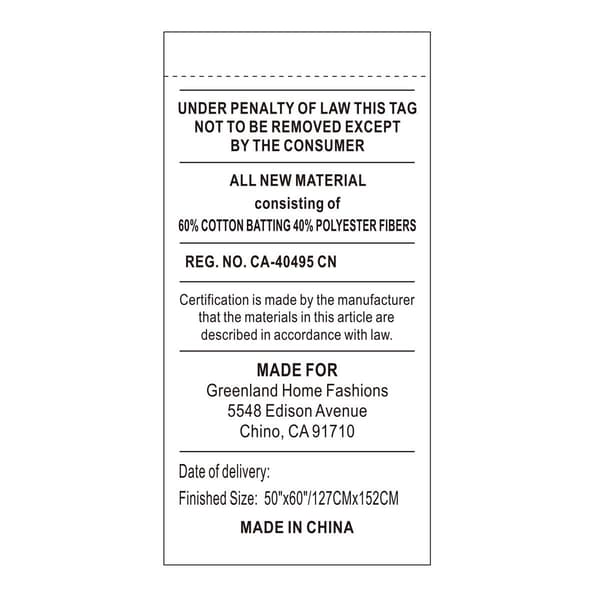 UNDER PENALTY OF LAW THIS TAG NOT TO BE REMOVED EXCEPT BY THE CONSUMER

ALL NEW MATERIAL
consisting of
60% COTTON BATTING 40% POLYESTER FIBERS

REG. NO. CA-40495 CN

Certification is made by the manufacturer that the materials in this article are described in accordance with law.

MADE FOR
Greenland Home Fashions
5548 Edison Avenue
Chino, CA 91710

Date of delivery:

Finished Size: 50"x60"/127CMx152CM

MADE IN CHINA